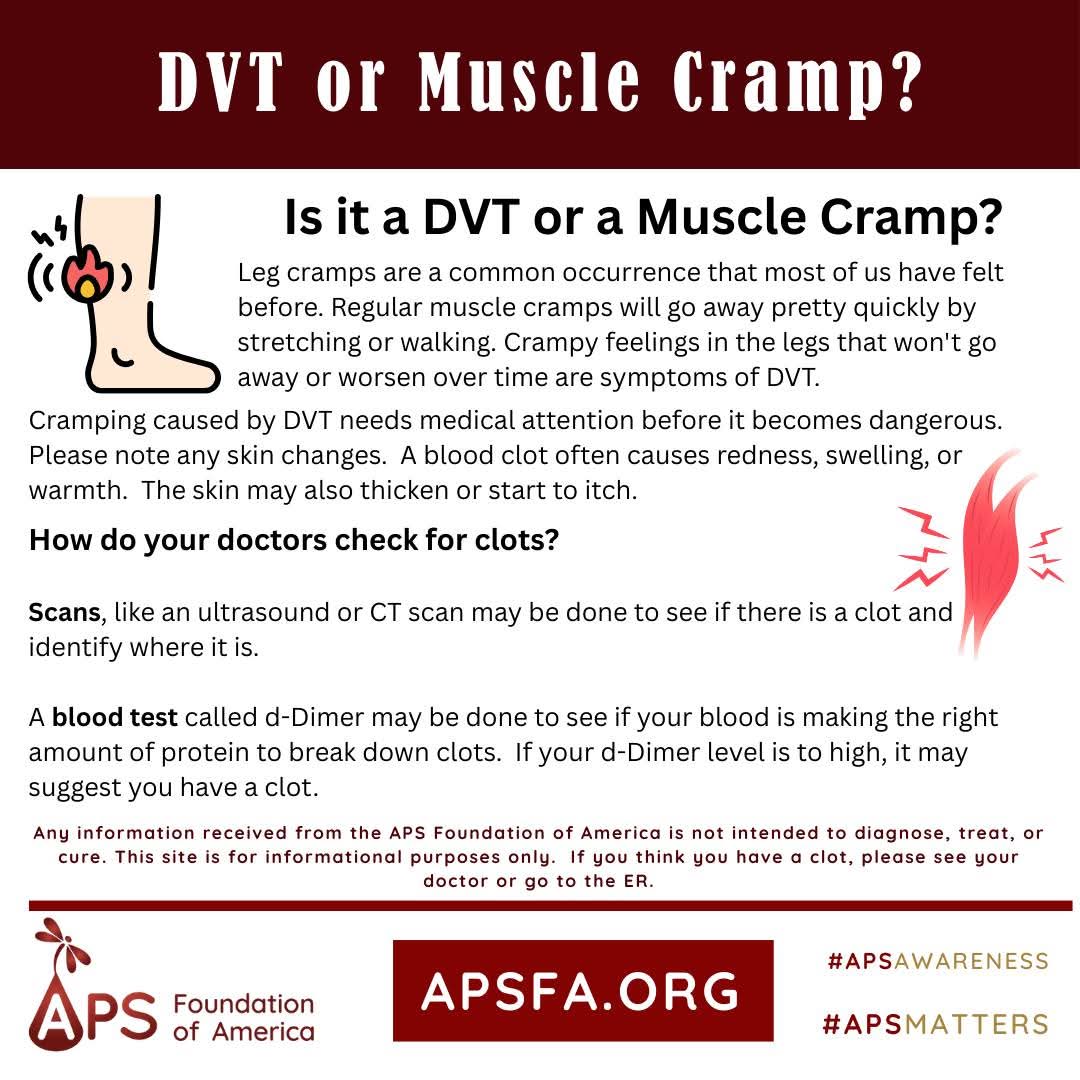 DVT or Muscle Cramp?

Is it a DVT or a Muscle Cramp?

Leg cramps are a common occurrence that most of us have felt before. Regular muscle cramps will go away pretty quickly by stretching or walking. Crampy feelings in the legs that won't go away or worsen over time are symptoms of DVT.

Cramping caused by DVT needs medical attention before it becomes dangerous. Please note any skin changes. A blood clot often causes redness, swelling, or warmth. The skin may also thicken or start to itch.

How do your doctors check for clots?

Scans, like an ultrasound or CT scan may be done to see if there is a clot and identify where it is.

A blood test called d-Dimer may be done to see if your blood is making the right amount of protein to break down clots. If your d-Dimer level is to high, it may suggest you have a clot.

Any information received from the APS Foundation of America is not intended to diagnose, treat, or cure. This site is for informational purposes only. If you think you have a clot, please see your doctor or go to the ER.

APS Foundation of America

APSFA.ORG

#APSAWARENESS

#APSMATTERS